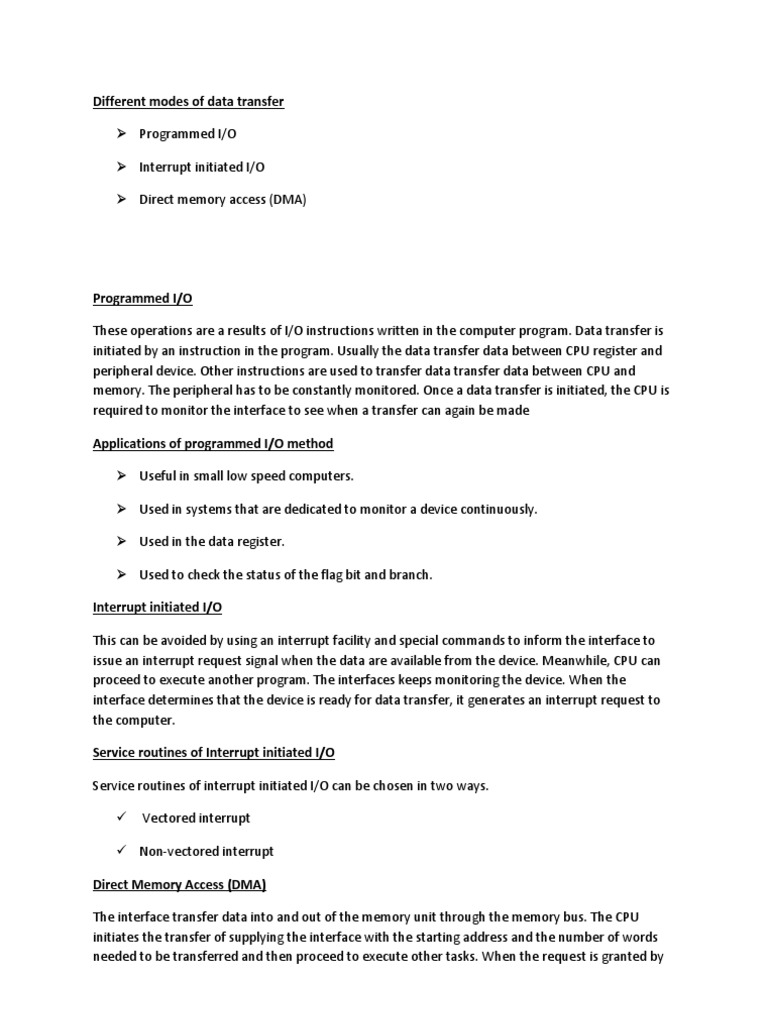 Different modes of data transfer

➢ Programmed I/O

➢ Interrupt initiated I/O

➢ Direct memory access (DMA)

Programmed I/O

These operations are a results of I/O instructions written in the computer program. Data transfer is initiated by an instruction in the program. Usually the data transfer data between CPU register and peripheral device. Other instructions are used to transfer data transfer data between CPU and memory. The peripheral has to be constantly monitored. Once a data transfer is initiated, the CPU is required to monitor the interface to see when a transfer can again be made

Applications of programmed I/O method

➢ Useful in small low speed computers.

➢ Used in systems that are dedicated to monitor a device continuously.

➢ Used in the data register.

➢ Used to check the status of the flag bit and branch.

Interrupt initiated I/O

This can be avoided by using an interrupt facility and special commands to inform the interface to issue an interrupt request signal when the data are available from the device. Meanwhile, CPU can proceed to execute another program. The interfaces keeps monitoring the device. When the interface determines that the device is ready for data transfer, it generates an interrupt request to the computer.

Service routines of Interrupt initiated I/O

Service routines of interrupt initiated I/O can be chosen in two ways.

✓ Vectored interrupt

✓ Non-vectored interrupt

Direct Memory Access (DMA)

The interface transfer data into and out of the memory unit through the memory bus. The CPU initiates the transfer of supplying the interface with the starting address and the number of words needed to be transferred and then proceed to execute other tasks. When the request is granted by